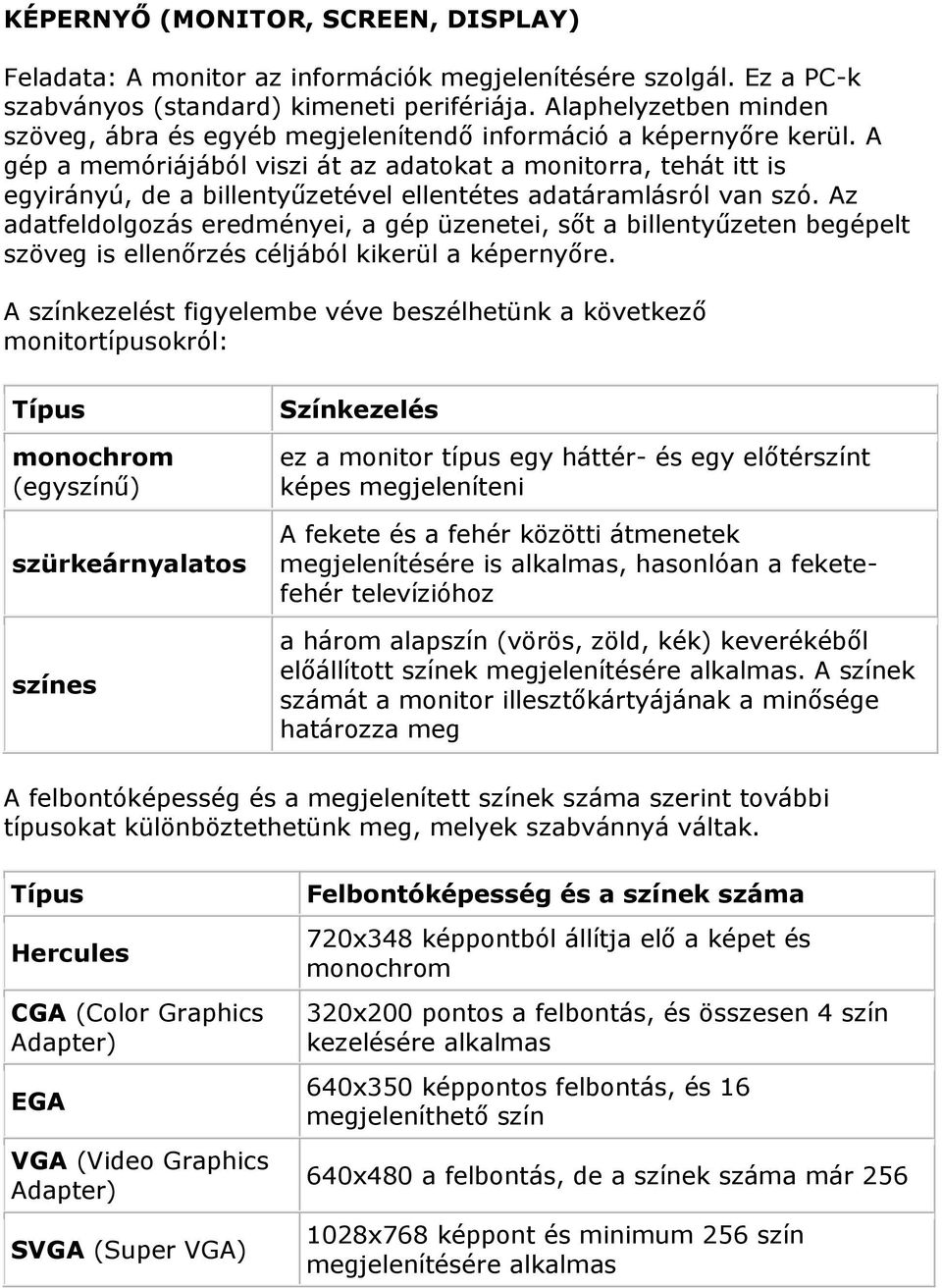 KÉPERNYŐ (MONITOR, SCREEN, DISPLAY)

Feladata: A monitor az információk megjelenítésére szolgál. Ez a PC-k szabványos (standard) kimeneti perifériája. Alaphelyzetben minden szöveg, ábra és egyéb megjelenítendő információ a képernyőre kerül. A gép a memóriájából viszi át az adatokat a monitorra, tehát itt is egyirányú, de a billentyűzetével ellentétes adatáramlásról van szó. Az adatfeldolgozás eredményei, a gép üzenetei, sőt a billentyűzeten begépelt szöveg is ellenőrzés céljából kikerül a képernyőre.

A színkezelést figyelembe véve beszélhetünk a következő monitortípusokról:

| Típus | Színkezelés |
|---|---|
| monochrom (egyszínű) | ez a monitor típus egy háttér- és egy előtérszínt képes megjeleníteni |
| szürkeárnyalatos | A fekete és a fehér közötti átmenetek megjelenítésére is alkalmas, hasonlóan a fekete-fehér televízióhoz |
| színes | a három alapszín (vörös, zöld, kék) keverékéből előállított színek megjelenítésére alkalmas. A színek számát a monitor illesztőkártyájának a minősége határozza meg |

A felbontóképesség és a megjelenített színek száma szerint további típusokat különböztethetünk meg, melyek szabvánnyá váltak.

| Típus | Felbontóképesség és a színek száma |
|---|---|
| Hercules | 720x348 képpontból állítja elő a képet és monochrom |
| CGA (Color Graphics Adapter) | 320x200 pontos a felbontás, és összesen 4 szín kezelésére alkalmas |
| EGA | 640x350 képpontos felbontás, és 16 megjeleníthető szín |
| VGA (Video Graphics Adapter) | 640x480 a felbontás, de a színek száma már 256 |
| SVGA (Super VGA) | 1028x768 képpont és minimum 256 szín megjelenítésére alkalmas |